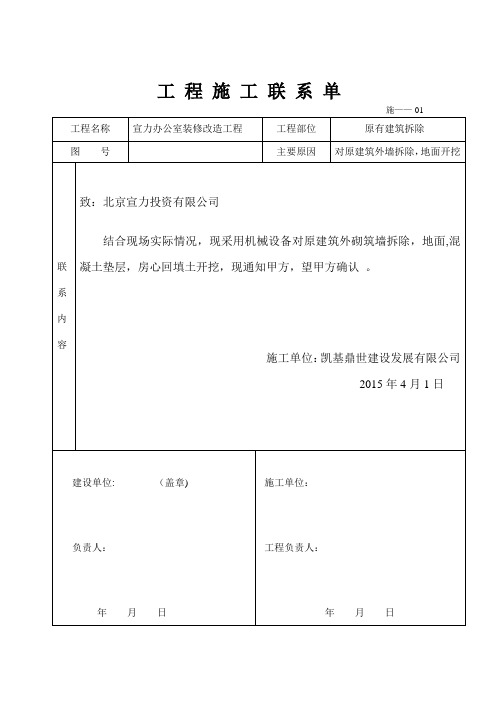 工 程 施 工 联 系 单

施—— 01

| 工程名称 | 宣力办公室装修改造工程 | 工程部位 | 原有建筑拆除 |
|---|---|---|---|
| 图　　号 | | 主要原因 | 对原建筑外墙拆除，地面开挖 |

联系内容

致：北京宣力投资有限公司

结合现场实际情况，现采用机械设备对原建筑外砌筑墙拆除，地面,混凝土垫层，房心回填土开挖，现通知甲方，望甲方确认 。

施工单位：凯基鼎世建设发展有限公司

2015 年 4 月 1 日

建设单位:　　　(盖章)

负责人:

年　　月　　日

施工单位:

工程负责人:

年　　月　　日